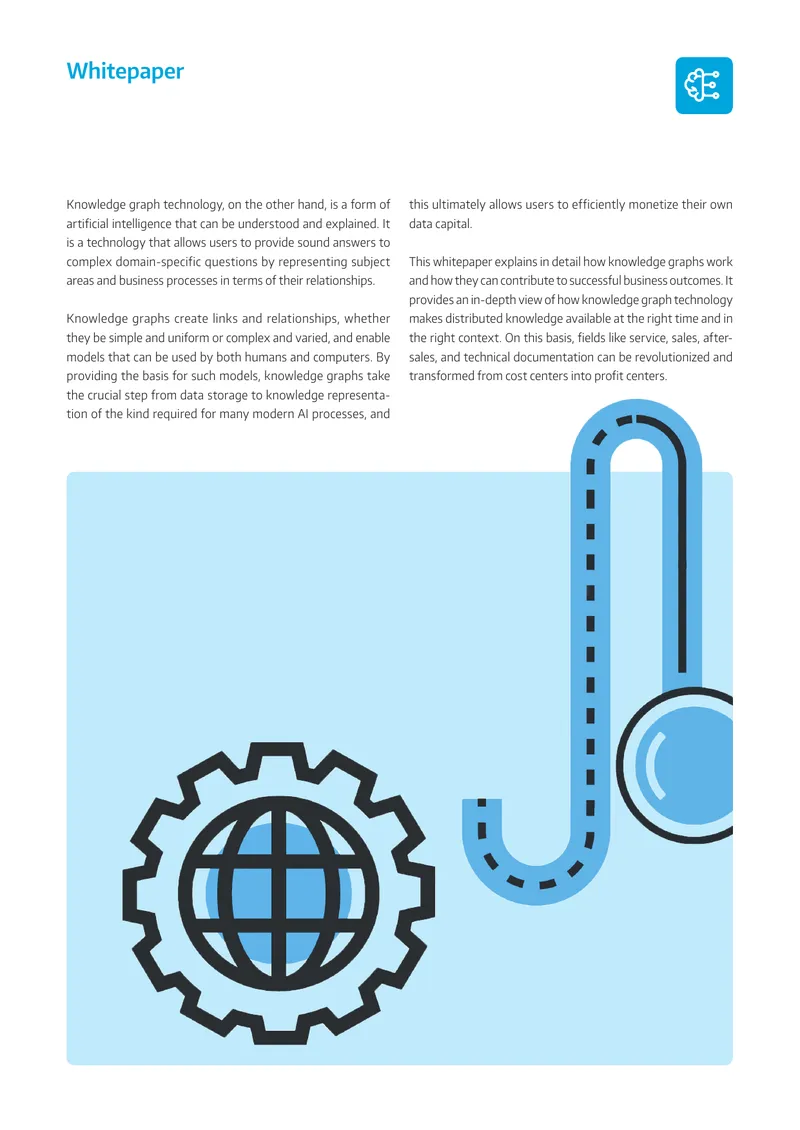 Whitepaper

Knowledge graph technology, on the other hand, is a form of artificial intelligence that can be understood and explained. It is a technology that allows users to provide sound answers to complex domain-specific questions by representing subject areas and business processes in terms of their relationships.

Knowledge graphs create links and relationships, whether they be simple and uniform or complex and varied, and enable models that can be used by both humans and computers. By providing the basis for such models, knowledge graphs take the crucial step from data storage to knowledge representation of the kind required for many modern AI processes, and this ultimately allows users to efficiently monetize their own data capital.

This whitepaper explains in detail how knowledge graphs work and how they can contribute to successful business outcomes. It provides an in-depth view of how knowledge graph technology makes distributed knowledge available at the right time and in the right context. On this basis, fields like service, sales, after-sales, and technical documentation can be revolutionized and transformed from cost centers into profit centers.